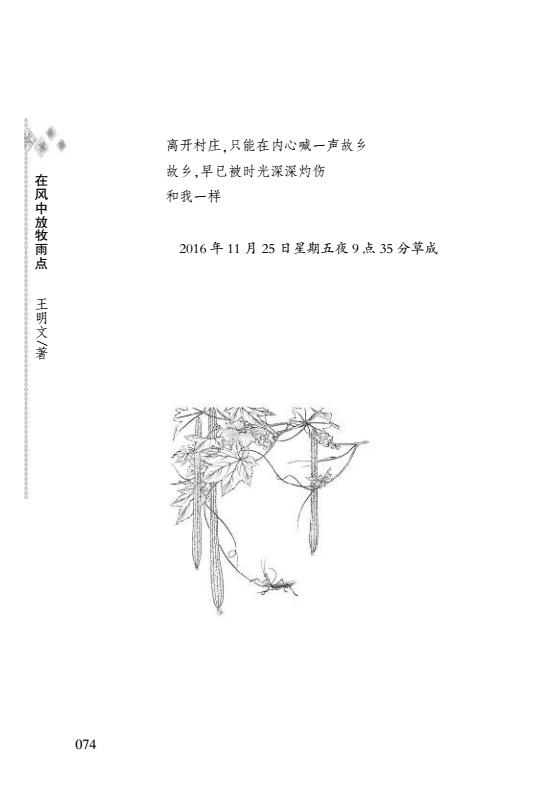 在风中放牧雨点 王明文/著

离开村庄,只能在内心喊一声故乡

故乡,早已被时光深深灼伤

和我一样

2016年11月25日星期五夜9点35分草成

074